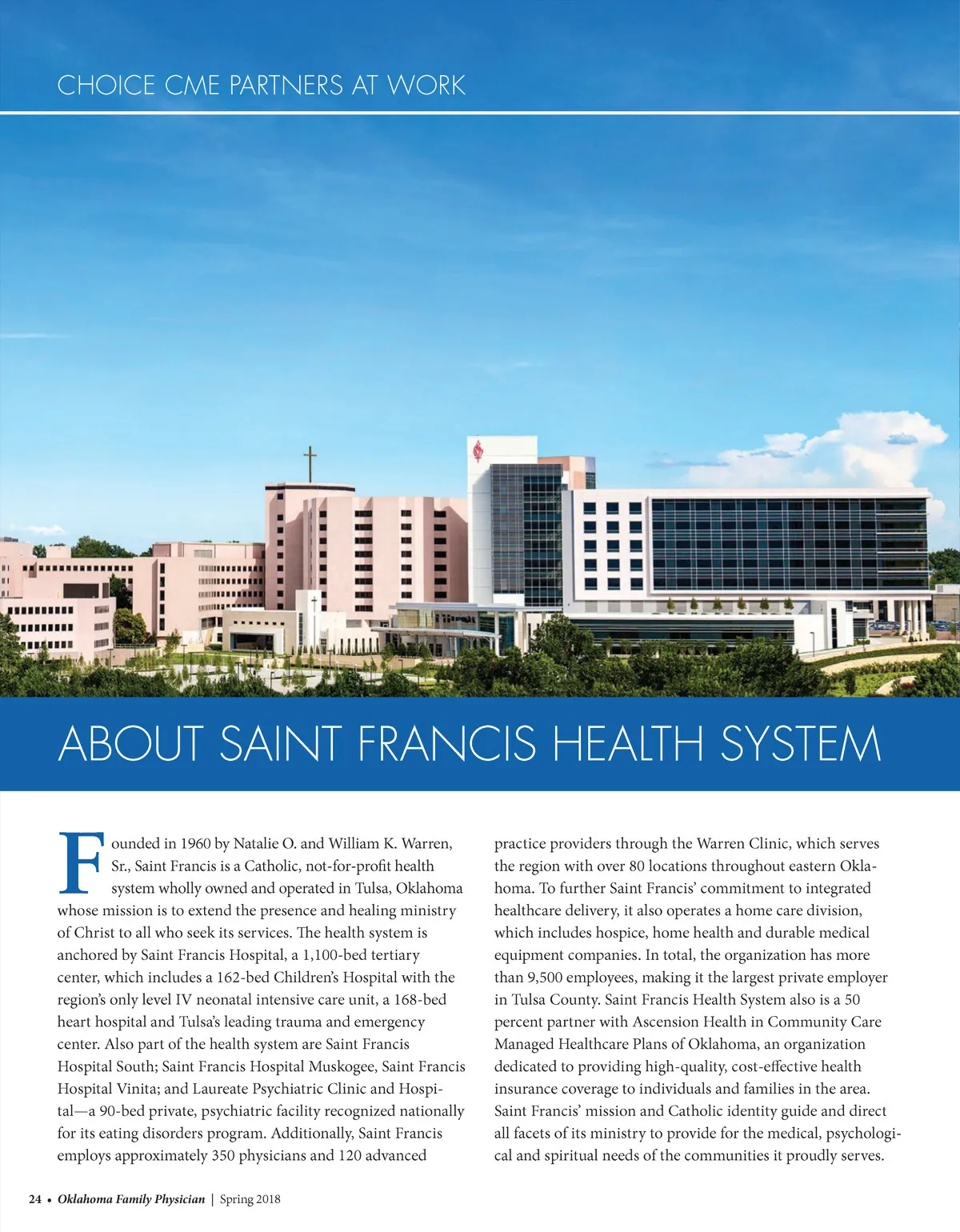 CHOICE CME PARTNERS AT WORK

ABOUT SAINT FRANCIS HEALTH SYSTEM

Founded in 1960 by Natalie O. and William K. Warren, Sr., Saint Francis is a Catholic, not-for-profit health system wholly owned and operated in Tulsa, Oklahoma whose mission is to extend the presence and healing ministry of Christ to all who seek its services. The health system is anchored by Saint Francis Hospital, a 1,100-bed tertiary center, which includes a 162-bed Children's Hospital with the region's only level IV neonatal intensive care unit, a 168-bed heart hospital and Tulsa's leading trauma and emergency center. Also part of the health system are Saint Francis Hospital South; Saint Francis Hospital Muskogee, Saint Francis Hospital Vinita; and Laureate Psychiatric Clinic and Hospital—a 90-bed private, psychiatric facility recognized nationally for its eating disorders program. Additionally, Saint Francis employs approximately 350 physicians and 120 advanced practice providers through the Warren Clinic, which serves the region with over 80 locations throughout eastern Oklahoma. To further Saint Francis' commitment to integrated healthcare delivery, it also operates a home care division, which includes hospice, home health and durable medical equipment companies. In total, the organization has more than 9,500 employees, making it the largest private employer in Tulsa County. Saint Francis Health System also is a 50 percent partner with Ascension Health in Community Care Managed Healthcare Plans of Oklahoma, an organization dedicated to providing high-quality, cost-effective health insurance coverage to individuals and families in the area. Saint Francis' mission and Catholic identity guide and direct all facets of its ministry to provide for the medical, psychological and spiritual needs of the communities it proudly serves.

24 • Oklahoma Family Physician | Spring 2018